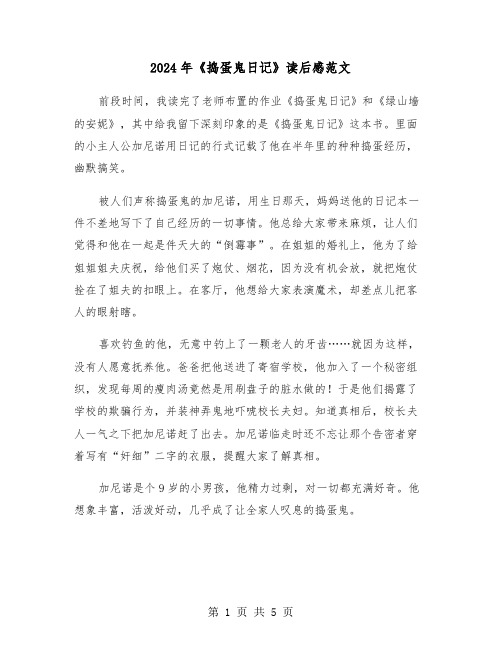 2024年《捣蛋鬼日记》读后感范文

前段时间，我读完了老师布置的作业《捣蛋鬼日记》和《绿山墙的安妮》，其中给我留下深刻印象的是《捣蛋鬼日记》这本书。里面的小主人公加尼诺用日记的行式记载了他在半年里的种种捣蛋经历，幽默搞笑。

被人们声称捣蛋鬼的加尼诺，用生日那天，妈妈送他的日记本一件不差地写下了自己经历的一切事情。他总给大家带来麻烦，让人们觉得和他在一起是件天大的“倒霉事”。在姐姐的婚礼上，他为了给姐姐姐夫庆祝，给他们买了炮仗、烟花，因为没有机会放，就把炮仗拴在了姐夫的扣眼上。在客厅，他想给大家表演魔术，却差点儿把客人的眼射瞎。

喜欢钓鱼的他，无意中钓上了一颗老人的牙齿……就因为这样，没有人愿意抚养他。爸爸把他送进了寄宿学校，他加入了一个秘密组织，发现每周的瘦肉汤竟然是用刷盘子的脏水做的！于是他们揭露了学校的欺骗行为，并装神弄鬼地吓唬校长夫妇。知道真相后，校长夫人一气之下把加尼诺赶了出去。加尼诺临走时还不忘让那个告密者穿着写有“奸细”二字的衣服，提醒大家了解真相。

加尼诺是个9岁的小男孩，他精力过剩，对一切都充满好奇。他想象丰富，活泼好动，几乎成了让全家人叹息的捣蛋鬼。

第 1 页 共 5 页